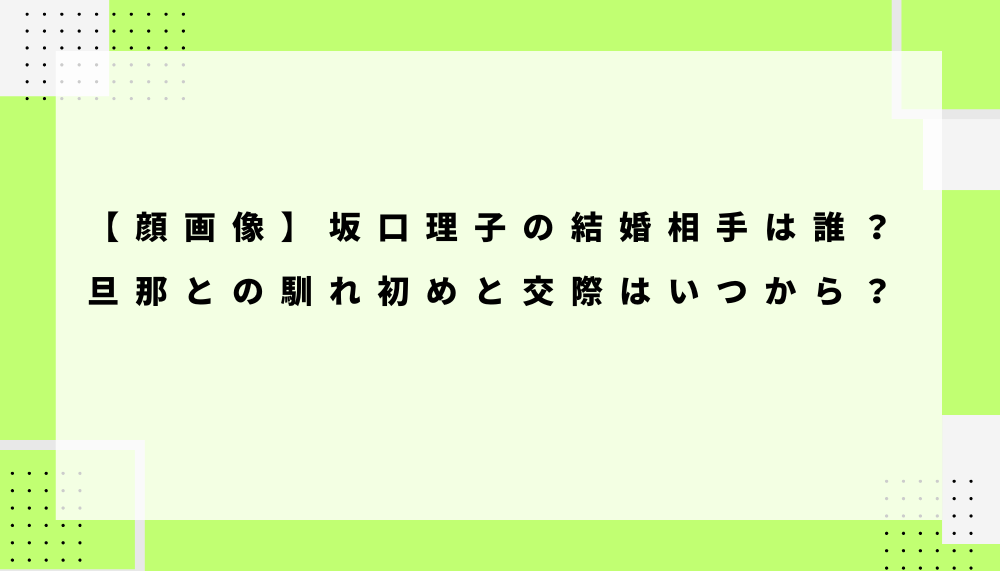 【顔画像】坂口理子の結婚相手は誰？
旦那との馴れ初めと交際はいつから？